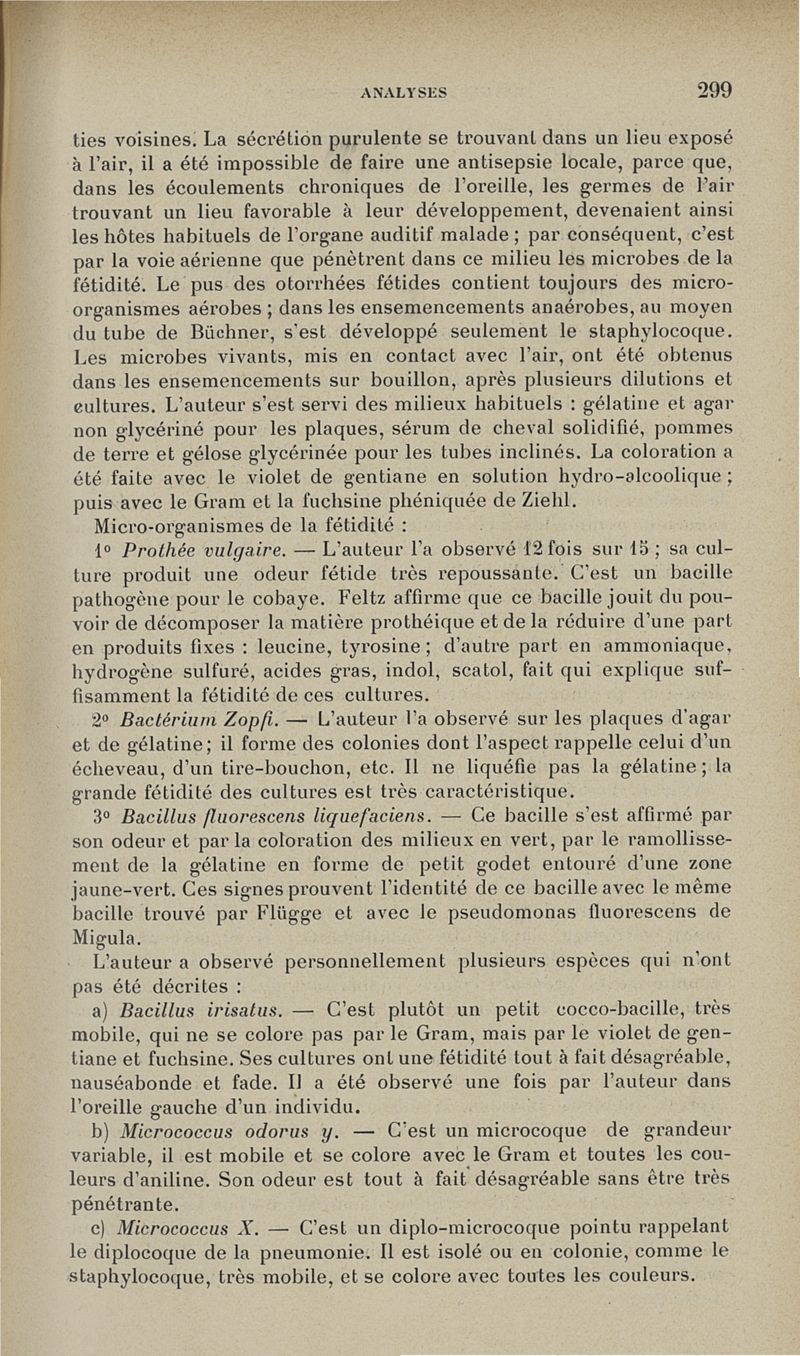 ANALYSES 299

ties voisines. La sécrétion purulente se trouvant dans un lieu exposé à l'air, il a été impossible de faire une antisepsie locale, parce que, dans les écoulements chroniques de l'oreille, les germes de l'air trouvant un lieu favorable à leur développement, devenaient ainsi les hôtes habituels de l'organe auditif malade ; par conséquent, c'est par la voie aérienne que pénètrent dans ce milieu les microbes de la fétidité. Le pus des otorrhées fétides contient toujours des micro-organismes aérobes ; dans les ensemencements anaérobes, au moyen du tube de Büchner, s'est développé seulement le staphylocoque. Les microbes vivants, mis en contact avec l'air, ont été obtenus dans les ensemencements sur bouillon, après plusieurs dilutions et cultures. L'auteur s'est servi des milieux habituels : gélatine et agar non glycériné pour les plaques, sérum de cheval solidifié, pommes de terre et gélose glycérinée pour les tubes inclinés. La coloration a été faite avec le violet de gentiane en solution hydro-alcoolique ; puis avec le Gram et la fuchsine phéniquée de Ziehl.

Micro-organismes de la fétidité :

1° Prothée vulgaire. — L'auteur l'a observé 12 fois sur 15 ; sa culture produit une odeur fétide très repoussante. C'est un bacille pathogène pour le cobaye. Feltz affirme que ce bacille jouit du pouvoir de décomposer la matière prothéique et de la réduire d'une part en produits fixes : leucine, tyrosine ; d'autre part en ammoniaque, hydrogène sulfuré, acides gras, indol, scatol, fait qui explique suffisamment la fétidité de ces cultures.

2° Bactérium Zopfi. — L'auteur l'a observé sur les plaques d'agar et de gélatine ; il forme des colonies dont l'aspect rappelle celui d'un écheveau, d'un tire-bouchon, etc. Il ne liquéfie pas la gélatine ; la grande fétidité des cultures est très caractéristique.

3° Bacillus fluorescens liquefaciens. — Ce bacille s'est affirmé par son odeur et par la coloration des milieux en vert, par le ramollissement de la gélatine en forme de petit godet entouré d'une zone jaune-vert. Ces signes prouvent l'identité de ce bacille avec le même bacille trouvé par Flügge et avec le pseudomonas fluorescens de Migula.

L'auteur a observé personnellement plusieurs espèces qui n'ont pas été décrites :

a) Bacillus irisatus. — C'est plutôt un petit cocco-bacille, très mobile, qui ne se colore pas par le Gram, mais par le violet de gentiane et fuchsine. Ses cultures ont une fétidité tout à fait désagréable, nauséabonde et fade. Il a été observé une fois par l'auteur dans l'oreille gauche d'un individu.

b) Micrococcus odorus y. — C'est un microcoque de grandeur variable, il est mobile et se colore avec le Gram et toutes les couleurs d'aniline. Son odeur est tout à fait désagréable sans être très pénétrante.

c) Micrococcus X. — C'est un diplo-microcoque pointu rappelant le diplocoque de la pneumonie. Il est isolé ou en colonie, comme le staphylocoque, très mobile, et se colore avec toutes les couleurs.